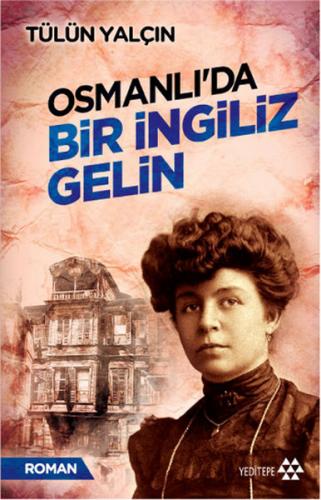 TÜLÜN YALÇIN

OSMANLI'DA
BİR İNGİLİZ
GELİN

ROMAN

YEDİTEPE